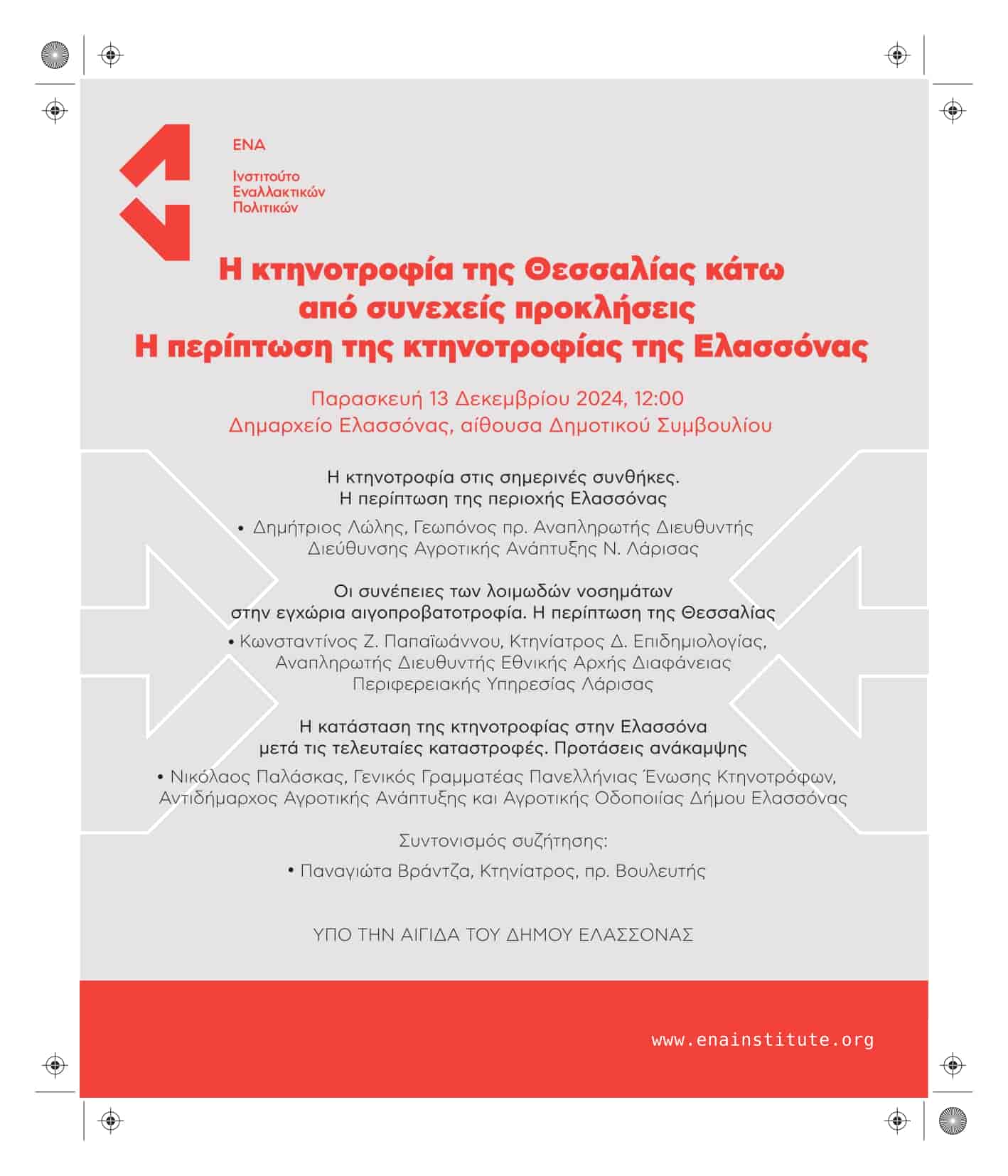 ΕΝΑ

Ινστιτούτο Εναλλακτικών Πολιτικών

Η κτηνοτροφία της Θεσσαλίας κάτω από συνεχείς προκλήσεις
Η περίπτωση της κτηνοτροφίας της Ελασσόνας

Παρασκευή 13 Δεκεμβρίου 2024, 12:00
Δημαρχείο Ελασσόνας, αίθουσα Δημοτικού Συμβουλίου

Η κτηνοτροφία στις σημερινές συνθήκες.
Η περίπτωση της περιοχής Ελασσόνας

• Δημήτριος Λώλης, Γεωπόνος πρ. Αναπληρωτής Διευθυντής Διεύθυνσης Αγροτικής Ανάπτυξης Ν. Λάρισας

Οι συνέπειες των λοιμωδών νοσημάτων
στην εγχώρια αιγοπροβατοτροφία. Η περίπτωση της Θεσσαλίας

• Κωνσταντίνος Ζ. Παπαϊωάννου, Κτηνίατρος Δ. Επιδημιολογίας, Αναπληρωτής Διευθυντής Εθνικής Αρχής Διαφάνειας Περιφερειακής Υπηρεσίας Λάρισας

Η κατάσταση της κτηνοτροφίας στην Ελασσόνα
μετά τις τελευταίες καταστροφές. Προτάσεις ανάκαμψης

• Νικόλαος Παλάσκας, Γενικός Γραμματέας Πανελλήνιας Ένωσης Κτηνοτρόφων, Αντιδήμαρχος Αγροτικής Ανάπτυξης και Αγροτικής Οδοποιίας Δήμου Ελασσόνας

Συντονισμός συζήτησης:

• Παναγιώτα Βράντζα, Κτηνίατρος, πρ. Βουλευτής

ΥΠΟ ΤΗΝ ΑΙΓΙΔΑ ΤΟΥ ΔΗΜΟΥ ΕΛΑΣΣΟΝΑΣ

www.enainstitute.org